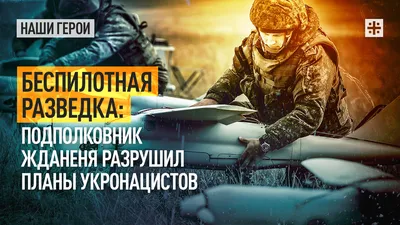 НАШИ ГЕРОИ

БЕСПИЛОТНАЯ РАЗВЕДКА:

ПОДПОЛКОВНИК ЖДАНЕНЯ РАЗРУШИЛ ПЛАНЫ УКРОНАЦИСТОВ